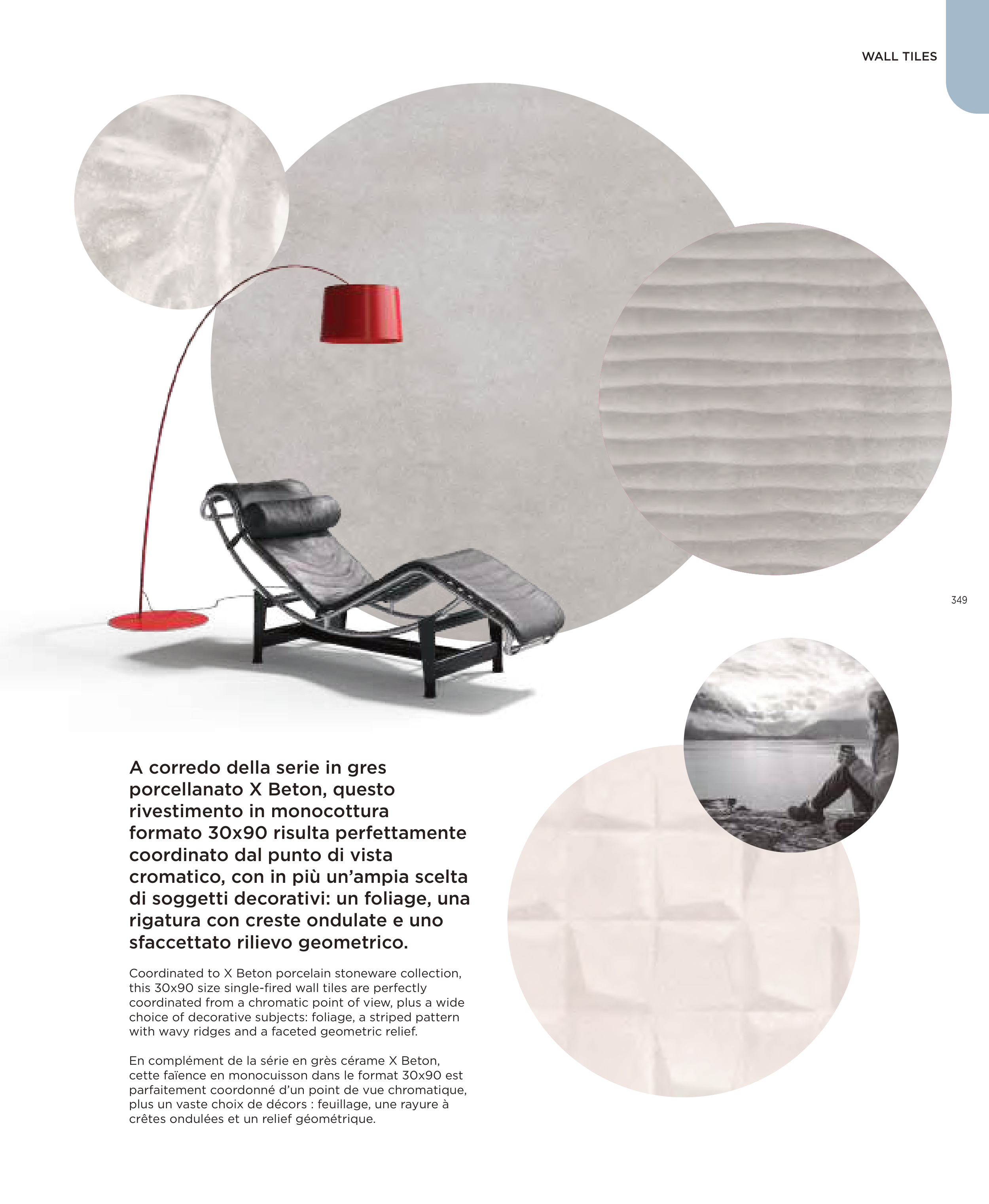 WALL TILES

349

A corredo della serie in gres porcellanato X Beton, questo rivestimento in monocottura formato 30x90 risulta perfettamente coordinato dal punto di vista cromatico, con in più un'ampia scelta di soggetti decorativi: un foliage, una rigatura con creste ondulate e uno sfaccettato rilievo geometrico.

Coordinated to X Beton porcelain stoneware collection, this 30x90 size single-fired wall tiles are perfectly coordinated from a chromatic point of view, plus a wide choice of decorative subjects: foliage, a striped pattern with wavy ridges and a faceted geometric relief.

En complément de la série en grès cérame X Beton, cette faïence en monocuisson dans le format 30x90 est parfaitement coordonné d'un point de vue chromatique, plus un vaste choix de décors : feuillage, une rayure à crêtes ondulées et un relief géométrique.